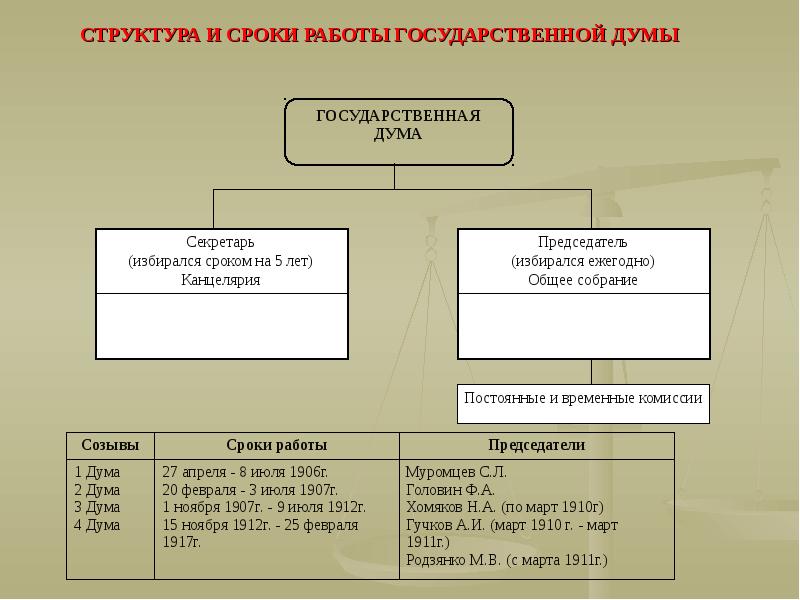 СТРУКТУРА И СРОКИ РАБОТЫ ГОСУДАРСТВЕННОЙ ДУМЫ

ГОСУДАРСТВЕННАЯ ДУМА

Секретарь
(избирался сроком на 5 лет)
Канцелярия

Председатель
(избирался ежегодно)
Общее собрание

Постоянные и временные комиссии

| Созывы | Сроки работы | Председатели |
|---|---|---|
| 1 Дума 2 Дума 3 Дума 4 Дума | 27 апреля - 8 июля 1906г. 20 февраля - 3 июля 1907г. 1 ноября 1907г. - 9 июля 1912г. 15 ноября 1912г. - 25 февраля 1917г. | Муромцев С.Л. Головин Ф.А. Хомяков Н.А. (по март 1910г) Гучков А.И. (март 1910 г. - март 1911г.) Родзянко М.В. (с марта 1911г.) |